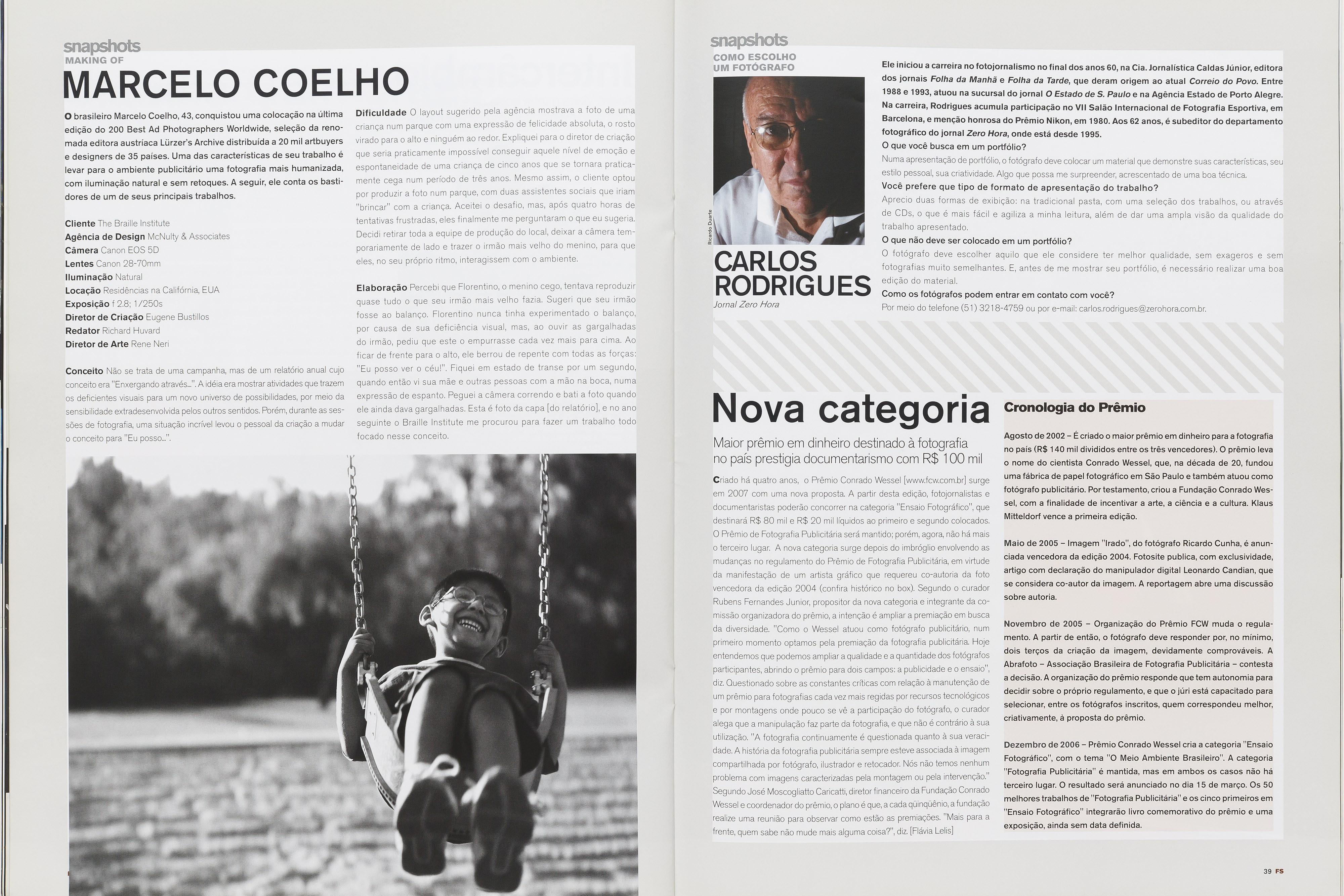 snapshots
MAKING OF
MARCELO COELHO

O brasileiro Marcelo Coelho, 43, conquistou uma colocação na última edição do 200 Best Ad Photographers Worldwide, seleção da renomada editora austríaca Lürzer's Archive distribuída a 20 mil artbuyers e designers de 35 países. Uma das características de seu trabalho é levar para o ambiente publicitário uma fotografia mais humanizada, com iluminação natural e sem retoques. A seguir, ele conta os bastidores de um de seus principais trabalhos.

Cliente The Braille Institute
Agência de Design McNulty & Associates
Câmera Canon EOS 5D
Lentes Canon 28-70mm
Iluminação Natural
Locação Residências na Califórnia, EUA
Exposição f 2.8; 1/250s
Diretor de Criação Eugene Bustillos
Redator Richard Huvard
Diretor de Arte Rene Neri

Conceito Não se trata de uma campanha, mas de um relatório anual cujo conceito era "Enxergando através...". A idéia era mostrar atividades que trazem os deficientes visuais para um novo universo de possibilidades, por meio da sensibilidade extradesenvolvida pelos outros sentidos. Porém, durante as sessões de fotografia, uma situação incrível levou o pessoal da criação a mudar o conceito para "Eu posso...".

Dificuldade O layout sugerido pela agência mostrava a foto de uma criança num parque com uma expressão de felicidade absoluta, o rosto virado para o alto e ninguém ao redor. Expliquei para o diretor de criação que seria praticamente impossível conseguir aquele nível de emoção e espontaneidade de uma criança de cinco anos que se tornara praticamente cega num período de três anos. Mesmo assim, o cliente optou por produzir a foto num parque, com duas assistentes sociais que iriam "brincar" com a criança. Aceitei o desafio, mas, após quatro horas de tentativas frustradas, eles finalmente me perguntaram o que eu sugeria. Decidi retirar toda a equipe de produção do local, deixar a câmera temporariamente de lado e trazer o irmão mais velho do menino, para que eles, no seu próprio ritmo, interagissem com o ambiente.

Elaboração Percebi que Florentino, o menino cego, tentava reproduzir quase tudo o que seu irmão mais velho fazia. Sugeri que seu irmão fosse ao balanço. Florentino nunca tinha experimentado o balanço, por causa de sua deficiência visual, mas, ao ouvir as gargalhadas do irmão, pediu que este o empurrasse cada vez mais para cima. Ao ficar de frente para o alto, ele berrou de repente com todas as forças: "Eu posso ver o céu!". Fiquei em estado de transe por um segundo, quando então vi sua mãe e outras pessoas com a mão na boca, numa expressão de espanto. Peguei a câmera correndo e bati a foto quando ele ainda dava gargalhadas. Esta é foto da capa [do relatório], e no ano seguinte o Braille Institute me procurou para fazer um trabalho todo focado nesse conceito.

snapshots
COMO ESCOLHO UM FOTÓGRAFO

Ricardo Duarte

CARLOS RODRIGUES
Jornal Zero Hora

Ele iniciou a carreira no fotojornalismo no final dos anos 60, na Cia. Jornalística Caldas Júnior, editora dos jornais Folha da Manhã e Folha da Tarde, que deram origem ao atual Correio do Povo. Entre 1988 e 1993, atuou na sucursal do jornal O Estado de S. Paulo e na Agência Estado de Porto Alegre. Na carreira, Rodrigues acumula participação no VII Salão Internacional de Fotografia Esportiva, em Barcelona, e menção honrosa do Prêmio Nikon, em 1980. Aos 62 anos, é subeditor do departamento fotográfico do jornal Zero Hora, onde está desde 1995.
O que você busca em um portfólio?
Numa apresentação de portfólio, o fotógrafo deve colocar um material que demonstre suas características, seu estilo pessoal, sua criatividade. Algo que possa me surpreender, acrescentado de uma boa técnica.
Você prefere que tipo de formato de apresentação do trabalho?
Aprecio duas formas de exibição: na tradicional pasta, com uma seleção dos trabalhos, ou através de CDs, o que é mais fácil e agiliza a minha leitura, além de dar uma ampla visão da qualidade do trabalho apresentado.
O que não deve ser colocado em um portfólio?
O fotógrafo deve escolher aquilo que ele considere ter melhor qualidade, sem exageros e sem fotografias muito semelhantes. E, antes de me mostrar seu portfólio, é necessário realizar uma boa edição do material.
Como os fotógrafos podem entrar em contato com você?
Por meio do telefone (51) 3218-4759 ou por e-mail: carlos.rodrigues@zerohora.com.br.

Nova categoria
Maior prêmio em dinheiro destinado à fotografia no país prestigia documentarismo com R$ 100 mil

Criado há quatro anos, o Prêmio Conrado Wessel [www.fcw.com.br] surge em 2007 com uma nova proposta. A partir desta edição, fotojornalistas e documentaristas poderão concorrer na categoria "Ensaio Fotográfico", que destinará R$ 80 mil e R$ 20 mil líquidos ao primeiro e segundo colocados. O Prêmio de Fotografia Publicitária será mantido; porém, agora, não há mais o terceiro lugar. A nova categoria surge depois do imbróglio envolvendo as mudanças no regulamento do Prêmio de Fotografia Publicitária, em virtude da manifestação de um artista gráfico que requereu co-autoria da foto vencedora da edição 2004 (confira histórico no box). Segundo o curador Rubens Fernandes Junior, propositor da nova categoria e integrante da comissão organizadora do prêmio, a intenção é ampliar a premiação em busca da diversidade. "Como o Wessel atuou como fotógrafo publicitário, num primeiro momento optamos pela premiação da fotografia publicitária. Hoje entendemos que podemos ampliar a qualidade e a quantidade dos fotógrafos participantes, abrindo o prêmio para dois campos: a publicidade e o ensaio", diz. Questionado sobre as constantes críticas com relação à manutenção de um prêmio para fotografias cada vez mais regidas por recursos tecnológicos e por montagens onde pouco se vê a participação do fotógrafo, o curador alega que a manipulação faz parte da fotografia, e que não é contrário à sua utilização. "A fotografia continuamente é questionada quanto à sua veracidade. A história da fotografia publicitária sempre esteve associada à imagem compartilhada por fotógrafo, ilustrador e retocador. Nós não temos nenhum problema com imagens caracterizadas pela montagem ou pela intervenção." Segundo José Moscogliatto Caricatti, diretor financeiro da Fundação Conrado Wessel e coordenador do prêmio, o plano é que, a cada qüinqüênio, a fundação realize uma reunião para observar como estão as premiações. "Mais para a frente, quem sabe não mude mais alguma coisa?", diz. [Flávia Lelis]

Cronologia do Prêmio

Agosto de 2002 – É criado o maior prêmio em dinheiro para a fotografia no país (R$ 140 mil divididos entre os três vencedores). O prêmio leva o nome do cientista Conrado Wessel, que, na década de 20, fundou uma fábrica de papel fotográfico em São Paulo e também atuou como fotógrafo publicitário. Por testamento, criou a Fundação Conrado Wessel, com a finalidade de incentivar a arte, a ciência e a cultura. Klaus Mitteldorf vence a primeira edição.

Maio de 2005 – Imagem "Irado", do fotógrafo Ricardo Cunha, é anunciada vencedora da edição 2004. Fotosite publica, com exclusividade, artigo com declaração do manipulador digital Leonardo Candian, que se considera co-autor da imagem. A reportagem abre uma discussão sobre autoria.

Novembro de 2005 – Organização do Prêmio FCW muda o regulamento. A partir de então, o fotógrafo deve responder por, no mínimo, dois terços da criação da imagem, devidamente comprováveis. A Abrafoto – Associação Brasileira de Fotografia Publicitária – contesta a decisão. A organização do prêmio responde que tem autonomia para decidir sobre o próprio regulamento, e que o júri está capacitado para selecionar, entre os fotógrafos inscritos, quem correspondeu melhor, criativamente, à proposta do prêmio.

Dezembro de 2006 – Prêmio Conrado Wessel cria a categoria "Ensaio Fotográfico", com o tema "O Meio Ambiente Brasileiro". A categoria "Fotografia Publicitária" é mantida, mas em ambos os casos não há terceiro lugar. O resultado será anunciado no dia 15 de março. Os 50 melhores trabalhos de "Fotografia Publicitária" e os cinco primeiros em "Ensaio Fotográfico" integrarão livro comemorativo do prêmio e uma exposição, ainda sem data definida.

39 FS